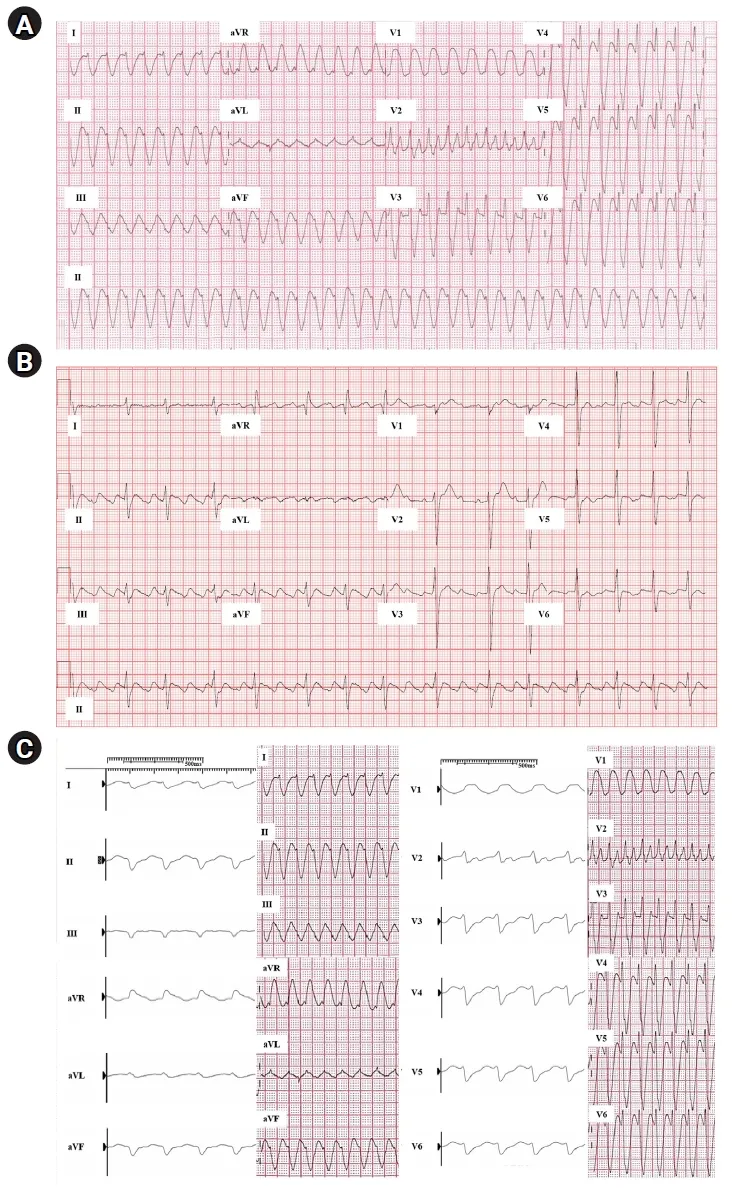 A

I aVR V1 V4

II aVL V2 V5

III aVF V3 V6

II

B

I aVR V1 V4

II aVL V2 V5

III aVF V3 V6

II

C

500ms

I

II

III

aVR

aVL

aVF

I

II

III

aVR

aVL

aVF

500ms

V1

V2

V3

V4

V5

V6

V1

V2

V3

V4

V5

V6